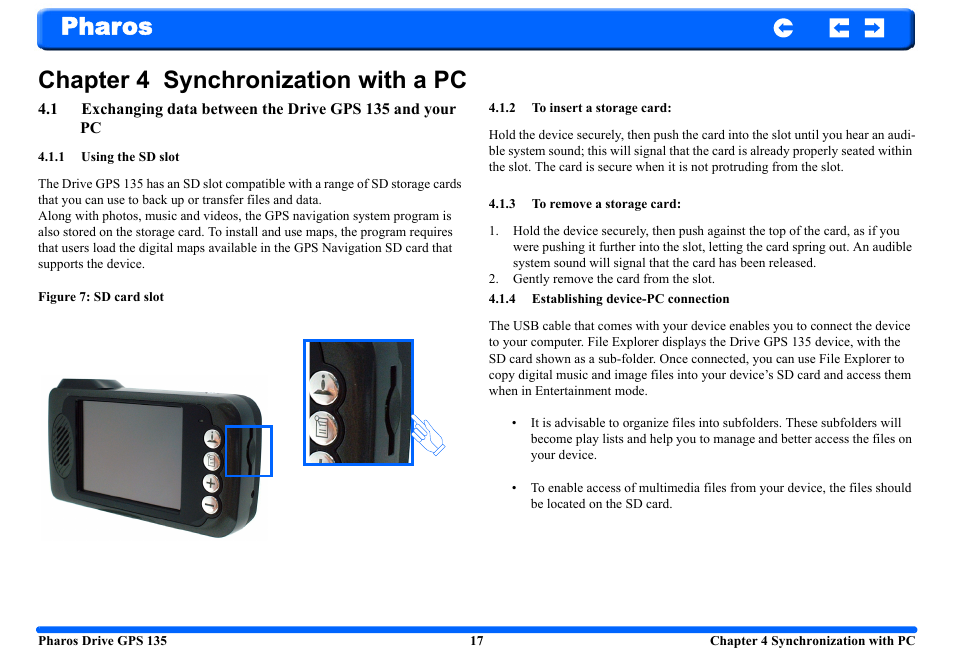 Pharos

Chapter 4 Synchronization with a PC

4.1 Exchanging data between the Drive GPS 135 and your PC

4.1.1 Using the SD slot

The Drive GPS 135 has an SD slot compatible with a range of SD storage cards that you can use to back up or transfer files and data.
Along with photos, music and videos, the GPS navigation system program is also stored on the storage card. To install and use maps, the program requires that users load the digital maps available in the GPS Navigation SD card that supports the device.

Figure 7: SD card slot

4.1.2 To insert a storage card:

Hold the device securely, then push the card into the slot until you hear an audible system sound; this will signal that the card is already properly seated within the slot. The card is secure when it is not protruding from the slot.

4.1.3 To remove a storage card:

1. Hold the device securely, then push against the top of the card, as if you were pushing it further into the slot, letting the card spring out. An audible system sound will signal that the card has been released.
2. Gently remove the card from the slot.

4.1.4 Establishing device-PC connection

The USB cable that comes with your device enables you to connect the device to your computer. File Explorer displays the Drive GPS 135 device, with the SD card shown as a sub-folder. Once connected, you can use File Explorer to copy digital music and image files into your device’s SD card and access them when in Entertainment mode.

• It is advisable to organize files into subfolders. These subfolders will become play lists and help you to manage and better access the files on your device.

• To enable access of multimedia files from your device, the files should be located on the SD card.

Pharos Drive GPS 135 17 Chapter 4 Synchronization with PC